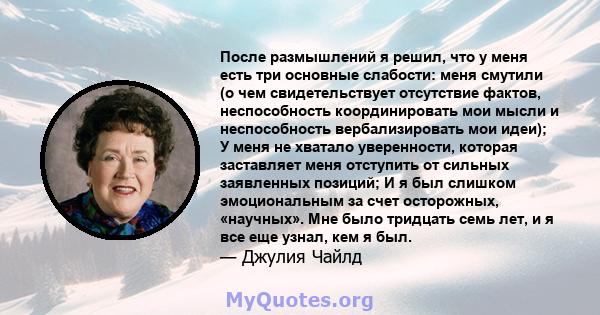 После размышлений я решил, что у меня есть три основные слабости: меня смутили (о чем свидетельствует отсутствие фактов, неспособность координировать мои мысли и неспособность вербализировать мои идеи); У меня не хватало уверенности, которая заставляет меня отступить от сильных заявленных позиций; И я был слишком эмоциональным за счет осторожных, «научных». Мне было тридцать семь лет, и я все еще узнал, кем я был.
— Джулия Чайлд

MyQuotes.org